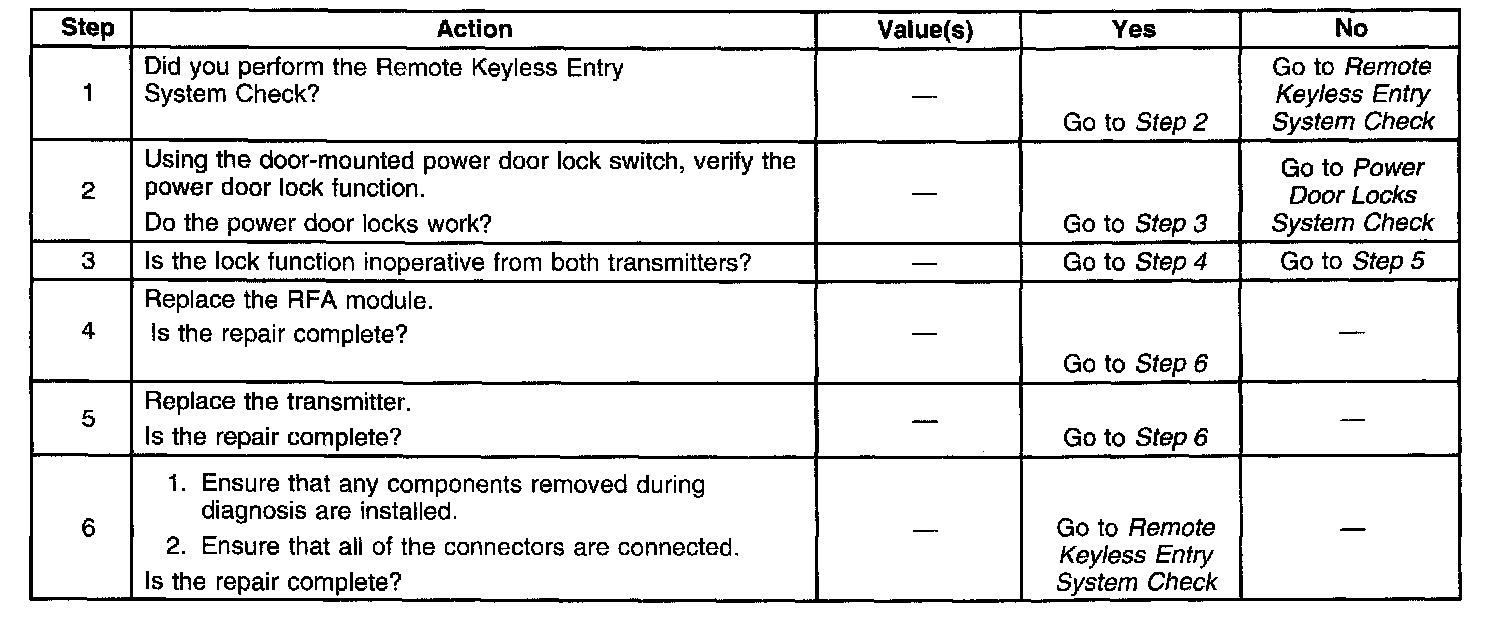 | Step | Action | Value(s) | Yes | No |
|---|---|---|---|---|
| 1 | Did you perform the Remote Keyless Entry System Check? | — | Go to Step 2 | Go to Remote Keyless Entry System Check |
| 2 | Using the door-mounted power door lock switch, verify the power door lock function. Do the power door locks work? | — | Go to Step 3 | Go to Power Door Locks System Check |
| 3 | Is the lock function inoperative from both transmitters? | — | Go to Step 4 | Go to Step 5 |
| 4 | Replace the RFA module. Is the repair complete? | — | Go to Step 6 | — |
| 5 | Replace the transmitter. Is the repair complete? | — | Go to Step 6 | — |
| 6 | 1. Ensure that any components removed during diagnosis are installed. 2. Ensure that all of the connectors are connected. Is the repair complete? | — | Go to Remote Keyless Entry System Check | — |